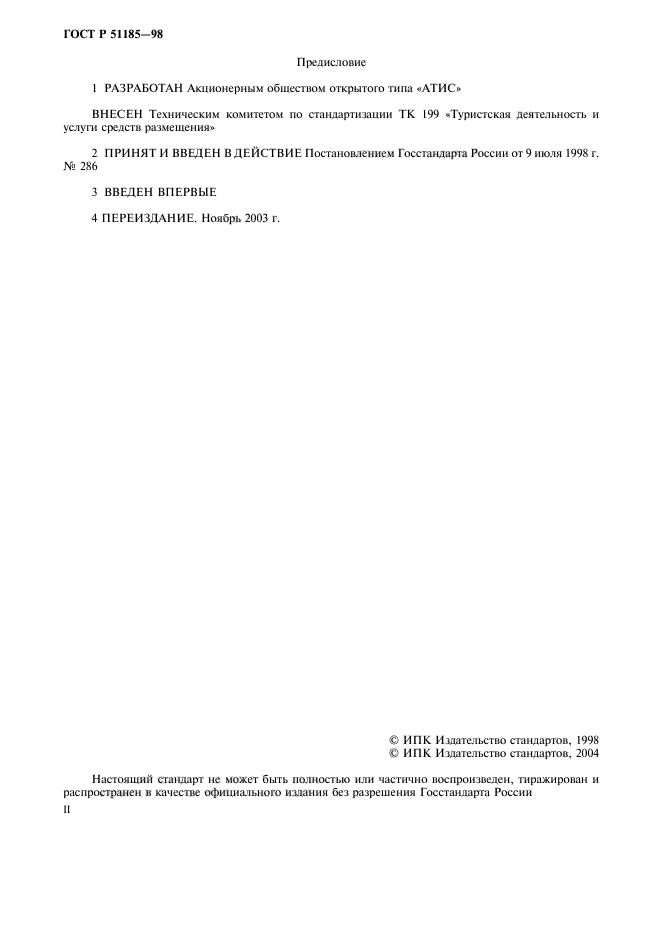 ГОСТ Р 51185—98

Предисловие

1 РАЗРАБОТАН Акционерным обществом открытого типа «АТИС»

ВНЕСЕН Техническим комитетом по стандартизации ТК 199 «Туристская деятельность и услуги средств размещения»

2 ПРИНЯТ И ВВЕДЕН В ДЕЙСТВИЕ Постановлением Госстандарта России от 9 июля 1998 г. № 286

3 ВВЕДЕН ВПЕРВЫЕ

4 ПЕРЕИЗДАНИЕ. Ноябрь 2003 г.

© ИПК Издательство стандартов, 1998
© ИПК Издательство стандартов, 2004

Настоящий стандарт не может быть полностью или частично воспроизведен, тиражирован и распространен в качестве официального издания без разрешения Госстандарта России

II